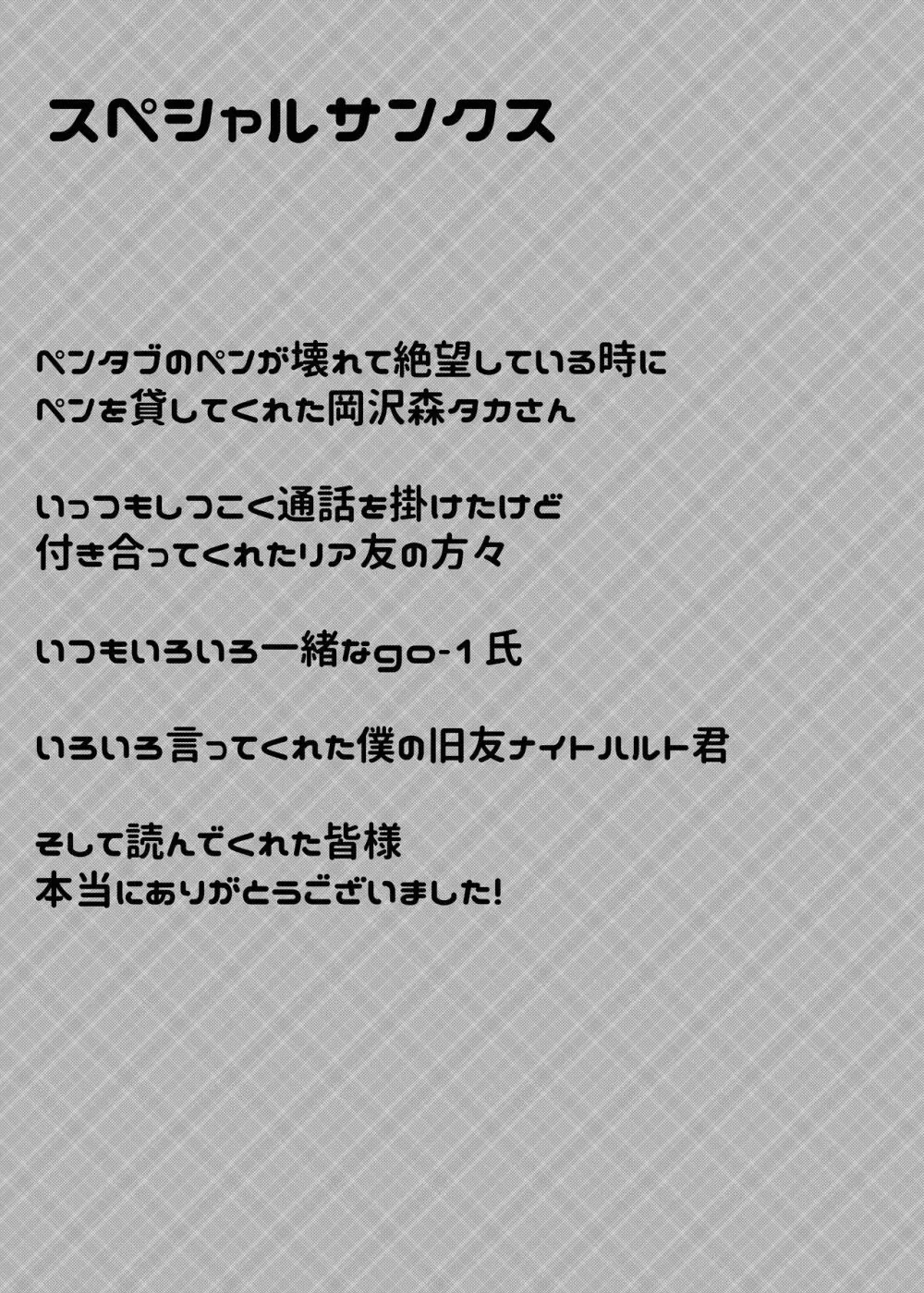 スペシャルサンクス

ペンタブのペンが壊れて絶望している時に
ペンを貸してくれた岡沢森タカさん

いっつもしつこく通話を掛けたけど
付き合ってくれたリア友の方々

いつもいろいろ一緒なgo-1氏

いろいろ言ってくれた僕の旧友ナイトハルト君

そして読んでくれた皆様
本当にありがとうございました!